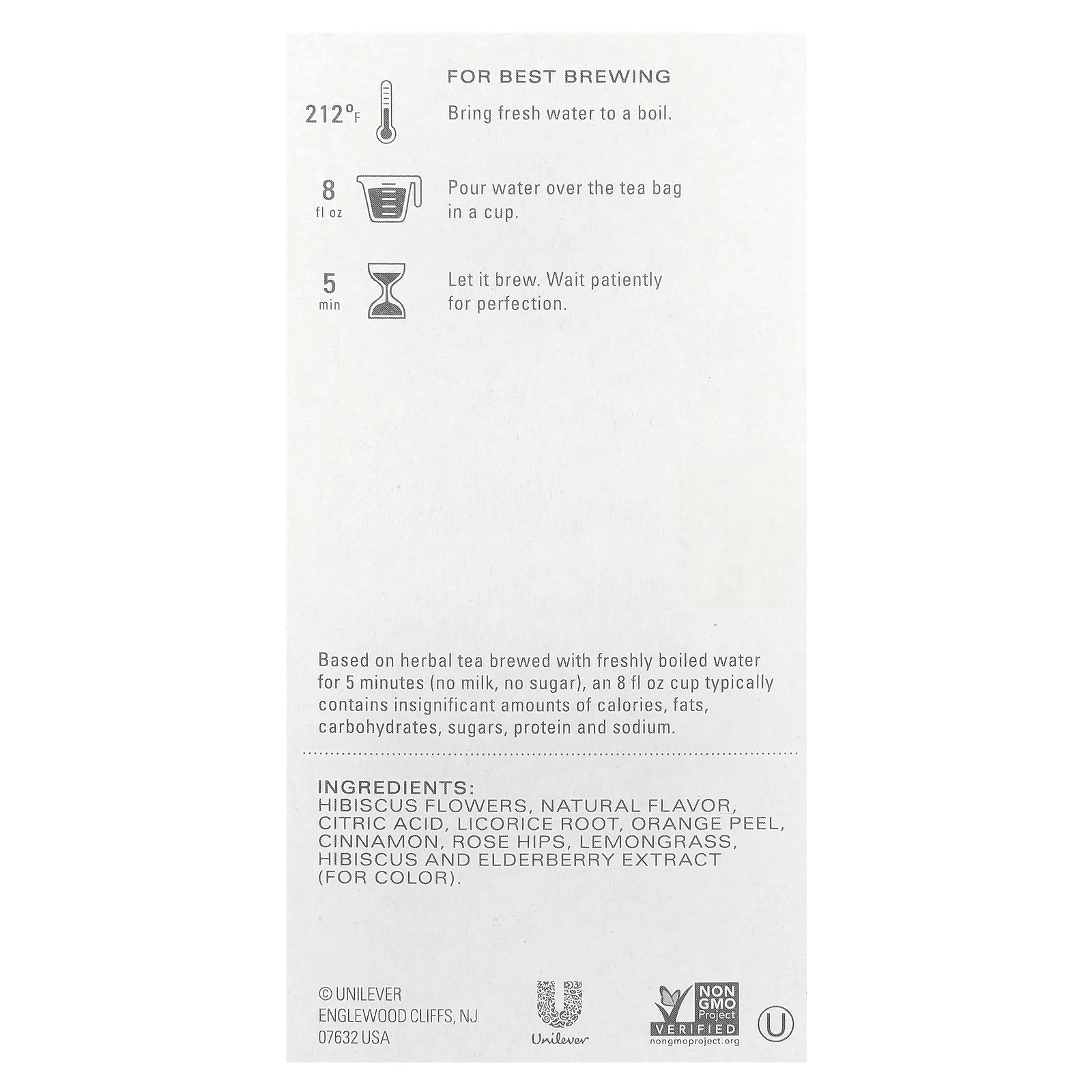 FOR BEST BREWING

212°F

Bring fresh water to a boil.

8 fl oz

Pour water over the tea bag in a cup.

5 min

Let it brew. Wait patiently for perfection.

Based on herbal tea brewed with freshly boiled water for 5 minutes (no milk, no sugar), an 8 fl oz cup typically contains insignificant amounts of calories, fats, carbohydrates, sugars, protein and sodium.

INGREDIENTS:
HIBISCUS FLOWERS, NATURAL FLAVOR, CITRIC ACID, LICORICE ROOT, ORANGE PEEL, CINNAMON, ROSE HIPS, LEMONGRASS, HIBISCUS AND ELDERBERRY EXTRACT (FOR COLOR).

© UNILEVER
ENGLEWOOD CLIFFS, NJ
07632 USA

Unilever

NON GMO Project VERIFIED
nongmoproject.org

U